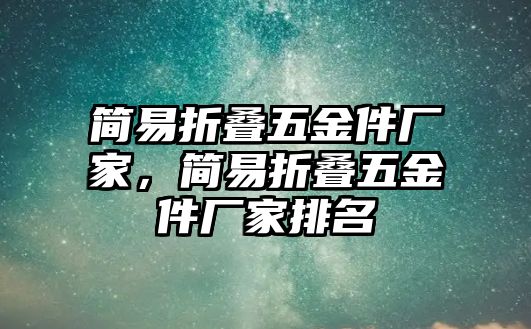 简易折叠五金件厂家，简易折叠五金件厂家排名